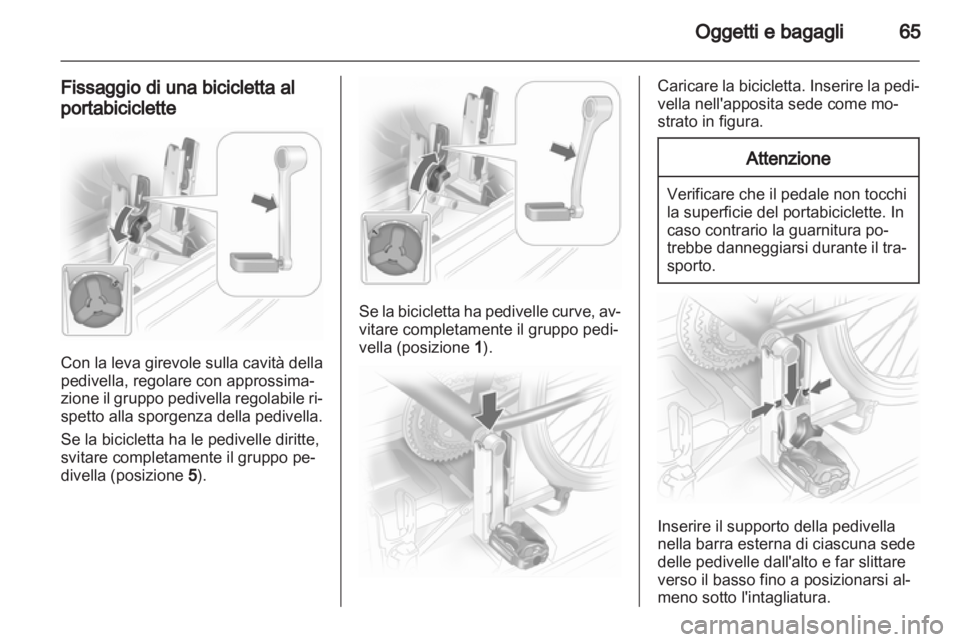 Oggetti e bagagli 65

Fissaggio di una bicicletta al portabiciclette

Con la leva girevole sulla cavità della pedivella, regolare con approssimazione il gruppo pedivella regolabile rispetto alla sporgenza della pedivella.

Se la bicicletta ha le pedivelle diritte, svitare completamente il gruppo pedivella (posizione 5).

Se la bicicletta ha pedivelle curve, avvitare completamente il gruppo pedivella (posizione 1).

Caricare la bicicletta. Inserire la pedivella nell'apposita sede come mostrato in figura.

Attenzione

Verificare che il pedale non tocchi la superficie del portabiciclette. In caso contrario la guarnitura potrebbe danneggiarsi durante il trasporto.

Inserire il supporto della pedivella nella barra esterna di ciascuna sede delle pedivelle dall'alto e far slittare verso il basso fino a posizionarsi almeno sotto l'intagliatura.

carmanualsonline.info